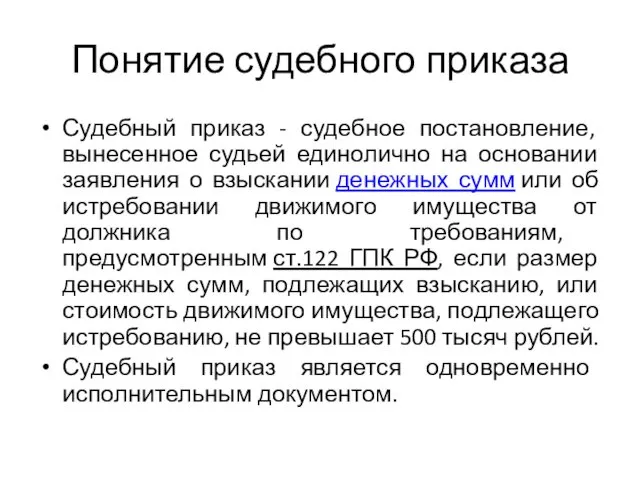 Понятие судебного приказа

• Судебный приказ - судебное постановление, вынесенное судьей единолично на основании заявления о взыскании денежных сумм или об истребовании движимого имущества от должника по требованиям, предусмотренным ст.122 ГПК РФ, если размер денежных сумм, подлежащих взысканию, или стоимость движимого имущества, подлежащего истребованию, не превышает 500 тысяч рублей.
• Судебный приказ является одновременно исполнительным документом.